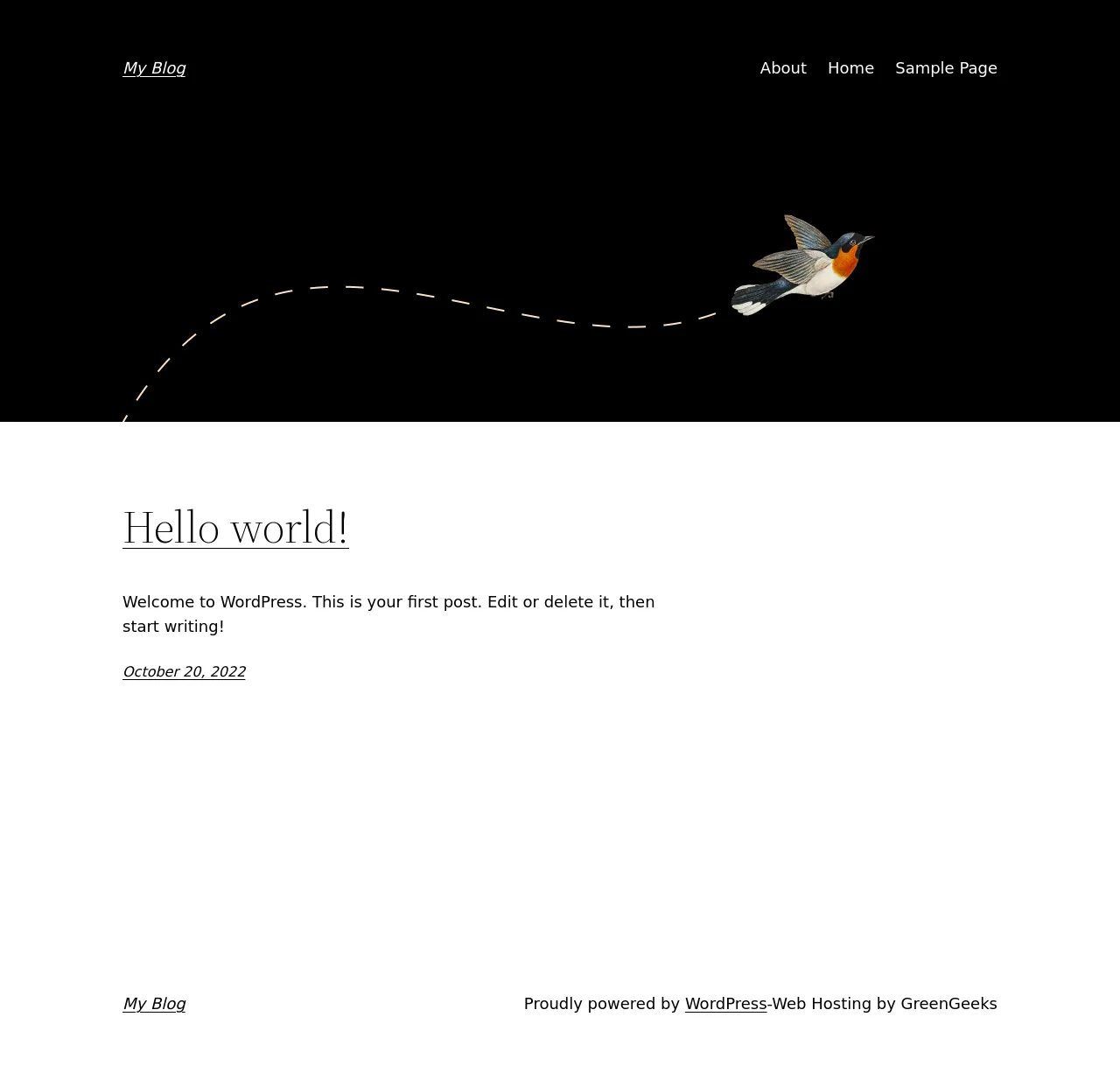 My Blog

About Home Sample Page

Hello world!

Welcome to WordPress. This is your first post. Edit or delete it, then start writing!

October 20, 2022

My Blog

Proudly powered by WordPress-Web Hosting by GreenGeeks